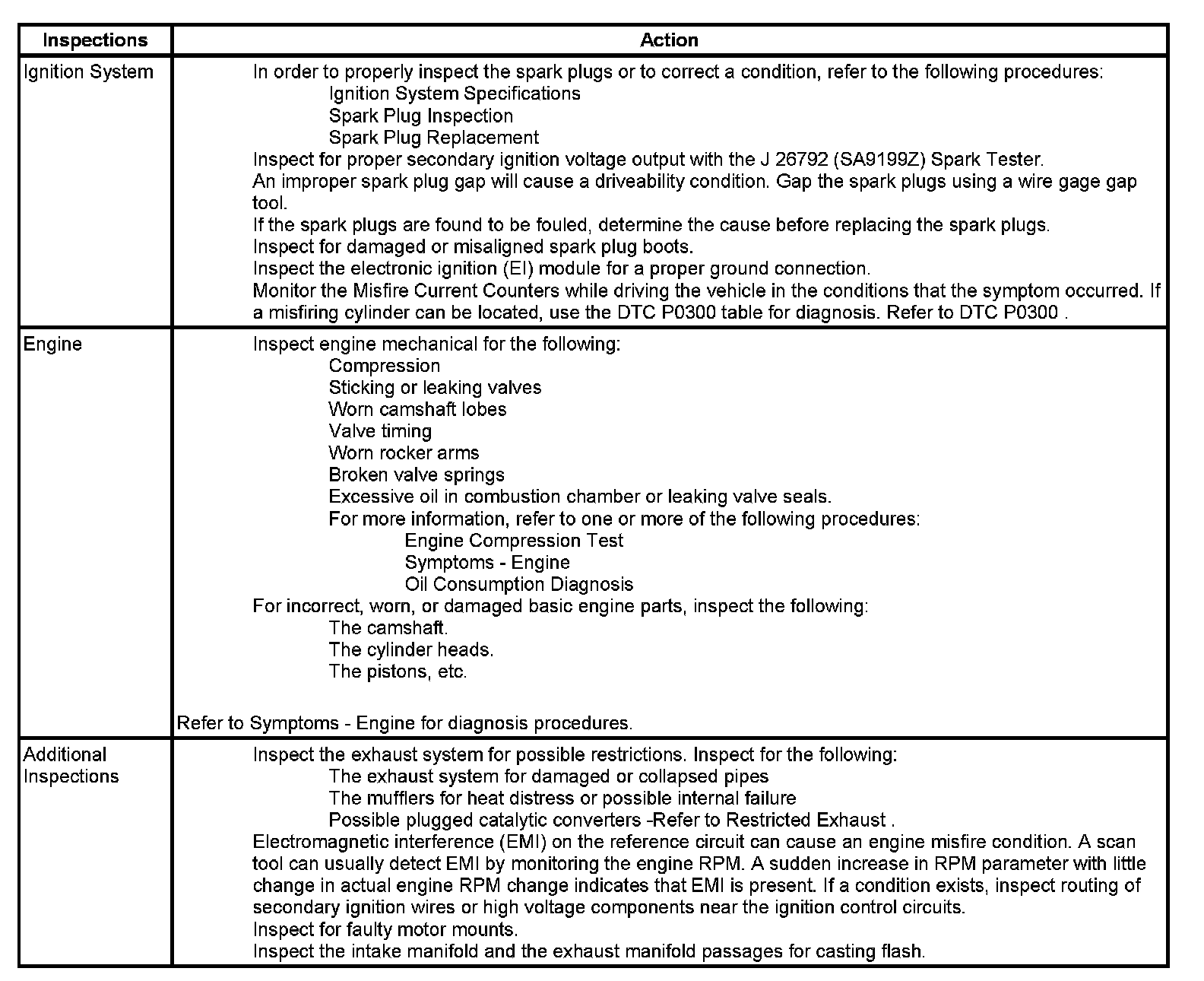 | Inspections | Action |
|---|---|
| Ignition System | In order to properly inspect the spark plugs or to correct a condition, refer to the following procedures: Ignition System Specifications Spark Plug Inspection Spark Plug Replacement Inspect for proper secondary ignition voltage output with the J 26792 (SA9199Z) Spark Tester. An improper spark plug gap will cause a driveability condition. Gap the spark plugs using a wire gage gap tool. If the spark plugs are found to be fouled, determine the cause before replacing the spark plugs. Inspect for damaged or misaligned spark plug boots. Inspect the electronic ignition (EI) module for a proper ground connection. Monitor the Misfire Current Counters while driving the vehicle in the conditions that the symptom occurred. If a misfiring cylinder can be located, use the DTC P0300 table for diagnosis. Refer to DTC P0300 . |
| Engine | Inspect engine mechanical for the following: Compression Sticking or leaking valves Worn camshaft lobes Valve timing Worn rocker arms Broken valve springs Excessive oil in combustion chamber or leaking valve seals. For more information, refer to one or more of the following procedures: Engine Compression Test Symptoms - Engine Oil Consumption Diagnosis For incorrect, worn, or damaged basic engine parts, inspect the following: The camshaft. The cylinder heads. The pistons, etc. Refer to Symptoms - Engine for diagnosis procedures. |
| Additional Inspections | Inspect the exhaust system for possible restrictions. Inspect for the following: The exhaust system for damaged or collapsed pipes The mufflers for heat distress or possible internal failure Possible plugged catalytic converters -Refer to Restricted Exhaust . Electromagnetic interference (EMI) on the reference circuit can cause an engine misfire condition. A scan tool can usually detect EMI by monitoring the engine RPM. A sudden increase in RPM parameter with little change in actual engine RPM change indicates that EMI is present. If a condition exists, inspect routing of secondary ignition wires or high voltage components near the ignition control circuits. Inspect for faulty motor mounts. Inspect the intake manifold and the exhaust manifold passages for casting flash. |